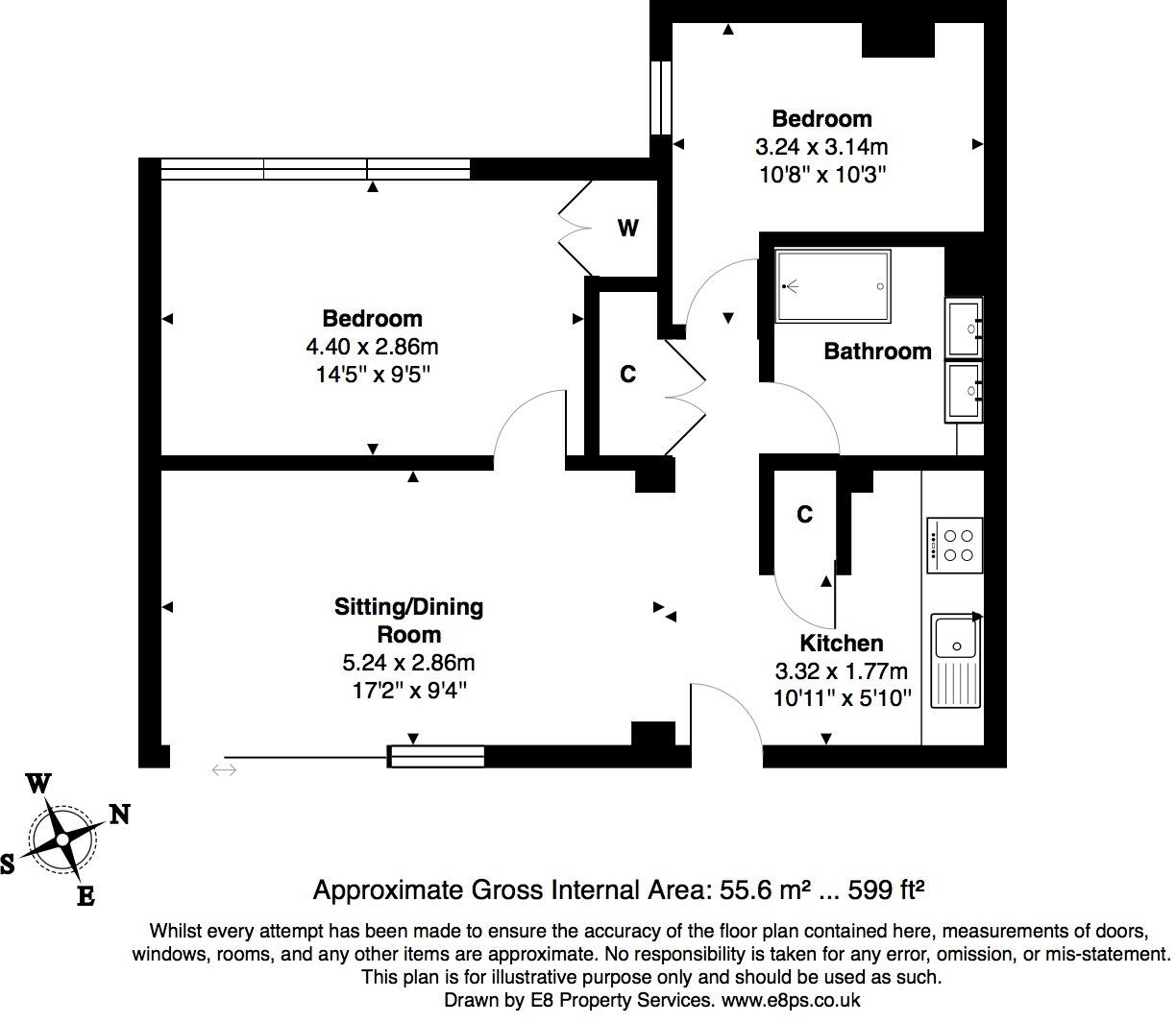 Bedroom
3.24 x 3.14m
10'8" x 10'3"

W

Bedroom
4.40 x 2.86m
14'5" x 9'5"

C

Bathroom

C

Sitting/Dining Room
5.24 x 2.86m
17'2" x 9'4"

Kitchen
3.32 x 1.77m
10'11" x 5'10"

W
N
S
E

Approximate Gross Internal Area: 55.6 m² ... 599 ft²

Whilst every attempt has been made to ensure the accuracy of the floor plan contained here, measurements of doors, windows, rooms, and any other items are approximate. No responsibility is taken for any error, omission, or mis-statement. This plan is for illustrative purpose only and should be used as such.
Drawn by E8 Property Services. www.e8ps.co.uk